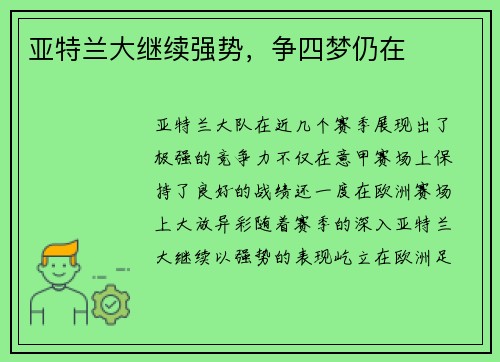 亚特兰大继续强势，争四梦仍在

亚特兰大队在近几个赛季展现出了极强的竞争力不仅在意甲赛场上保持了良好的战绩还一度在欧洲赛场上大放异彩随着赛季的深入亚特兰大继续以强势的表现屹立在欧洲足